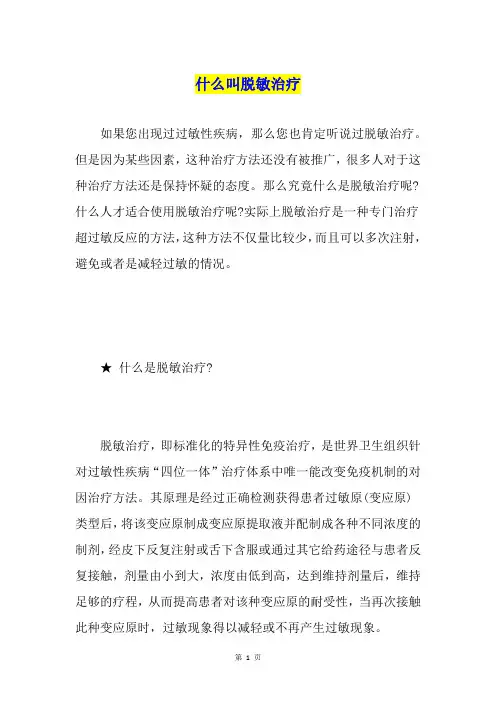 什么叫脱敏治疗

如果您出现过过敏性疾病，那么您也肯定听说过脱敏治疗。但是因为某些因素，这种治疗方法还没有被推广，很多人对于这种治疗方法还是保持怀疑的态度。那么究竟什么是脱敏治疗呢?什么人才适合使用脱敏治疗呢?实际上脱敏治疗是一种专门治疗超过敏反应的方法，这种方法不仅量比较少，而且可以多次注射，避免或者是减轻过敏的情况。

★ 什么是脱敏治疗?

脱敏治疗，即标准化的特异性免疫治疗，是世界卫生组织针对过敏性疾病“四位一体”治疗体系中唯一能改变免疫机制的对因治疗方法。其原理是经过正确检测获得患者过敏原(变应原)类型后，将该变应原制成变应原提取液并配制成各种不同浓度的制剂，经皮下反复注射或舌下含服或通过其它给药途径与患者反复接触，剂量由小到大，浓度由低到高，达到维持剂量后，维持足够的疗程，从而提高患者对该种变应原的耐受性，当再次接触此种变应原时，过敏现象得以减轻或不再产生过敏现象。

第 1 页